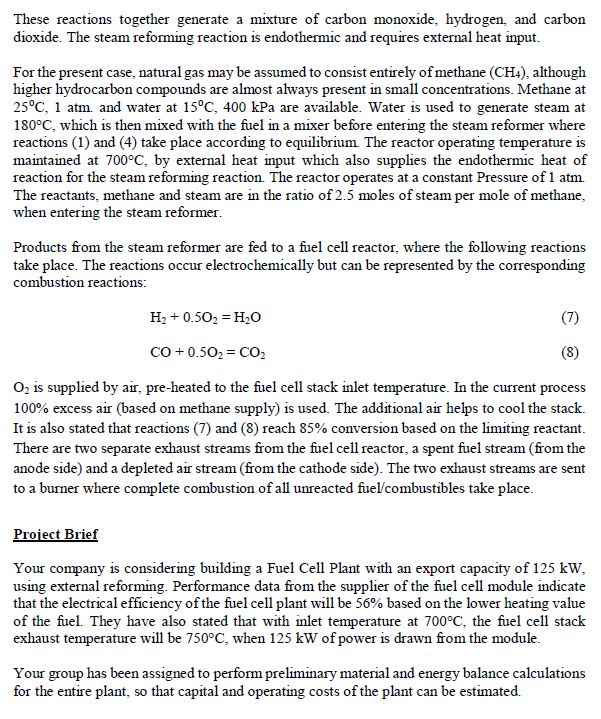 These reactions together generate a mixture of carbon monoxide, hydrogen, and carbon dioxide. The steam reforming reaction is endothermic and requires external heat input.

For the present case, natural gas may be assumed to consist entirely of methane ($CH_4$), although higher hydrocarbon compounds are almost always present in small concentrations. Methane at 25°C, 1 atm. and water at 15°C, 400 kPa are available. Water is used to generate steam at 180°C, which is then mixed with the fuel in a mixer before entering the steam reformer where reactions (1) and (4) take place according to equilibrium. The reactor operating temperature is maintained at 700°C, by external heat input which also supplies the endothermic heat of reaction for the steam reforming reaction. The reactor operates at a constant Pressure of 1 atm. The reactants, methane and steam are in the ratio of 2.5 moles of steam per mole of methane, when entering the steam reformer.

Products from the steam reformer are fed to a fuel cell reactor, where the following reactions take place. The reactions occur electrochemically but can be represented by the corresponding combustion reactions:

$H_2 + 0.5O_2 = H_2O$ (7)

$CO + 0.5O_2 = CO_2$ (8)

$O_2$ is supplied by air, pre-heated to the fuel cell stack inlet temperature. In the current process 100% excess air (based on methane supply) is used. The additional air helps to cool the stack. It is also stated that reactions (7) and (8) reach 85% conversion based on the limiting reactant. There are two separate exhaust streams from the fuel cell reactor, a spent fuel stream (from the anode side) and a depleted air stream (from the cathode side). The two exhaust streams are sent to a burner where complete combustion of all unreacted fuel/combustibles take place.

Project Brief

Your company is considering building a Fuel Cell Plant with an export capacity of 125 kW, using external reforming. Performance data from the supplier of the fuel cell module indicate that the electrical efficiency of the fuel cell plant will be 56% based on the lower heating value of the fuel. They have also stated that with inlet temperature at 700°C, the fuel cell stack exhaust temperature will be 750°C, when 125 kW of power is drawn from the module.

Your group has been assigned to perform preliminary material and energy balance calculations for the entire plant, so that capital and operating costs of the plant can be estimated.